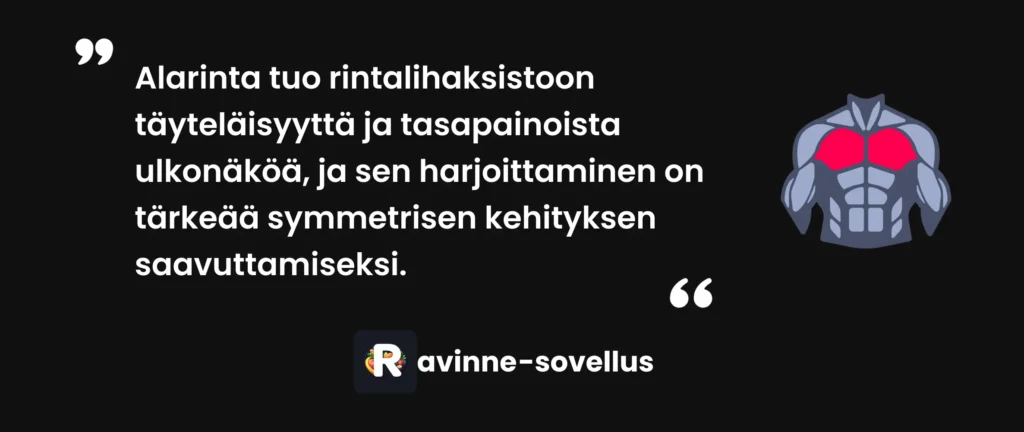 ”

Alarinta tuo rintalihaksistoon täyteläisyyttä ja tasapainoista ulkonäköä, ja sen harjoittaminen on tärkeää symmetrisen kehityksen saavuttamiseksi.

“

Ravinne-sovellus